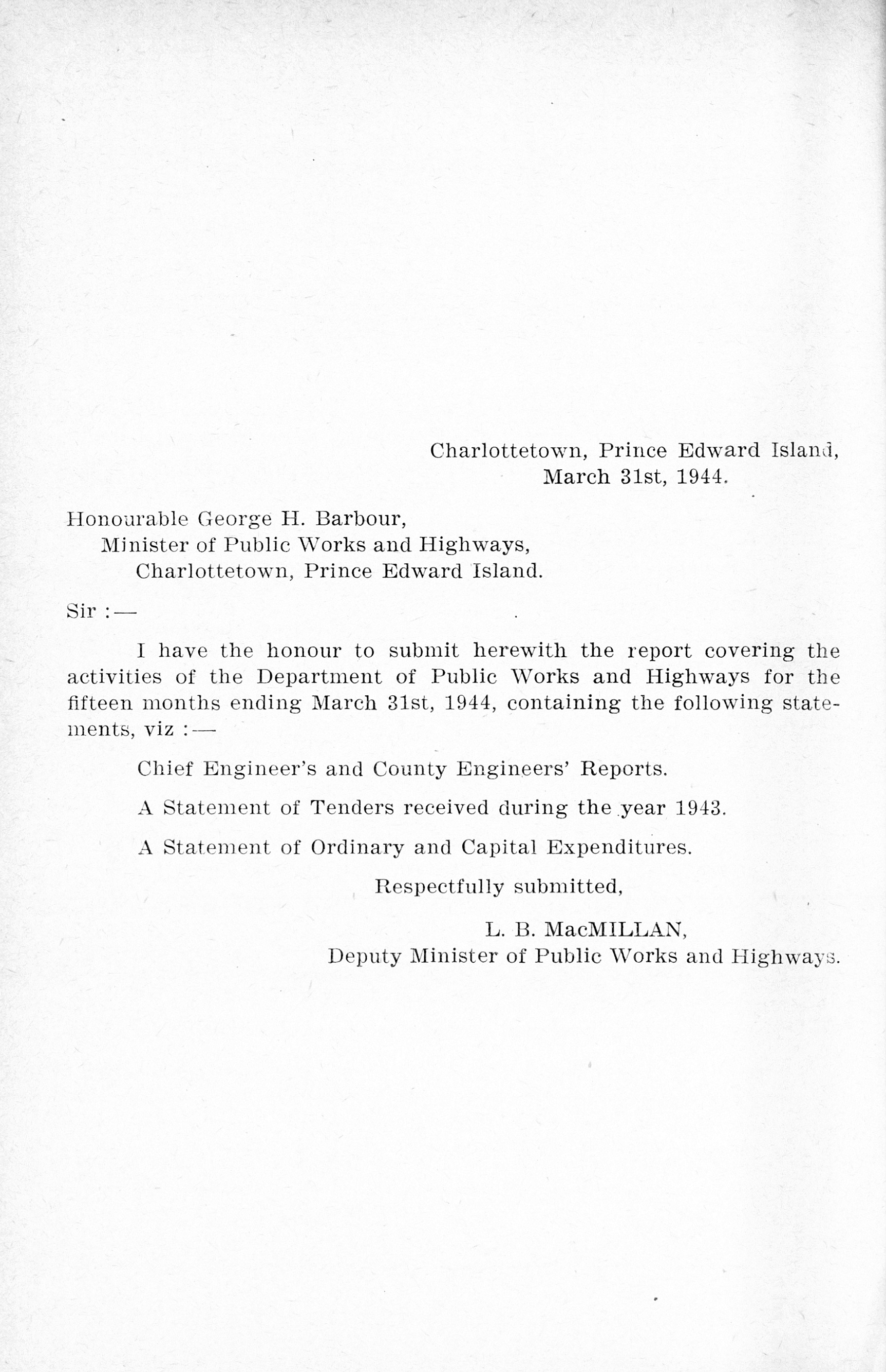 Charlottetown, Prince Edward Island,
March 31st, 1944.

Honourable George H. Barbour,
Minister of Public Works and Highways,
Charlottetown, Prince Edward Island.

Sir :—

I have the honour to submit herewith the report covering the activities of the Department of Public Works and Highways for the fifteen months ending March 31st, 1944, containing the following statements, viz :—

Chief Engineer's and County Engineers' Reports.

A Statement of Tenders received during the year 1943.

A Statement of Ordinary and Capital Expenditures.

Respectfully submitted,

L. B. MacMILLAN,
Deputy Minister of Public Works and Highways.